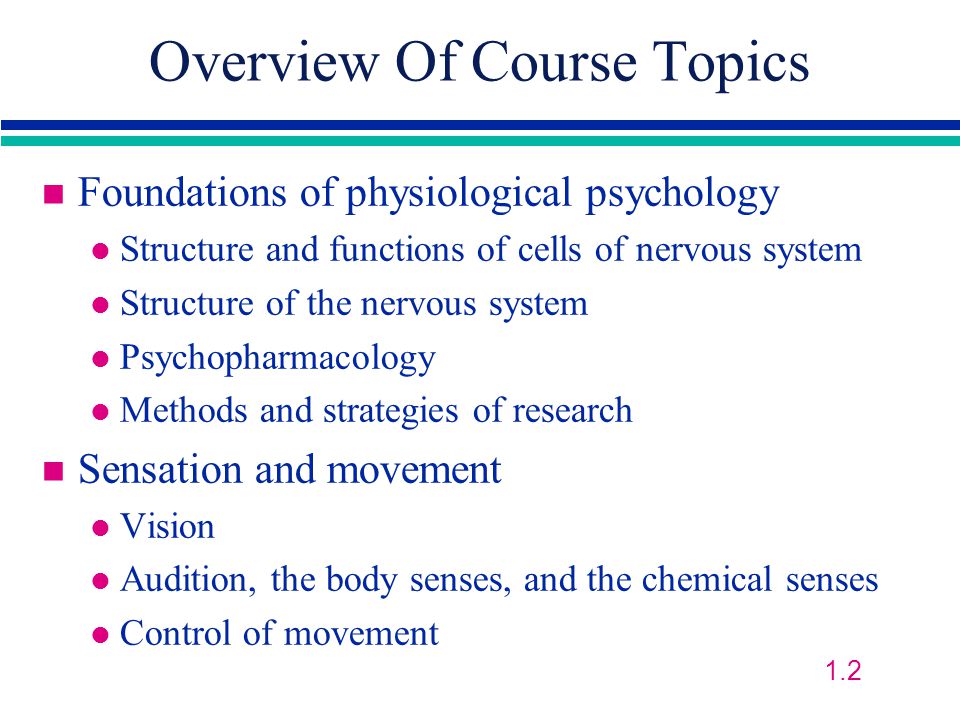 Overview Of Course Topics

- Foundations of physiological psychology
  - Structure and functions of cells of nervous system
  - Structure of the nervous system
  - Psychopharmacology
  - Methods and strategies of research
- Sensation and movement
  - Vision
  - Audition, the body senses, and the chemical senses
  - Control of movement

1.2